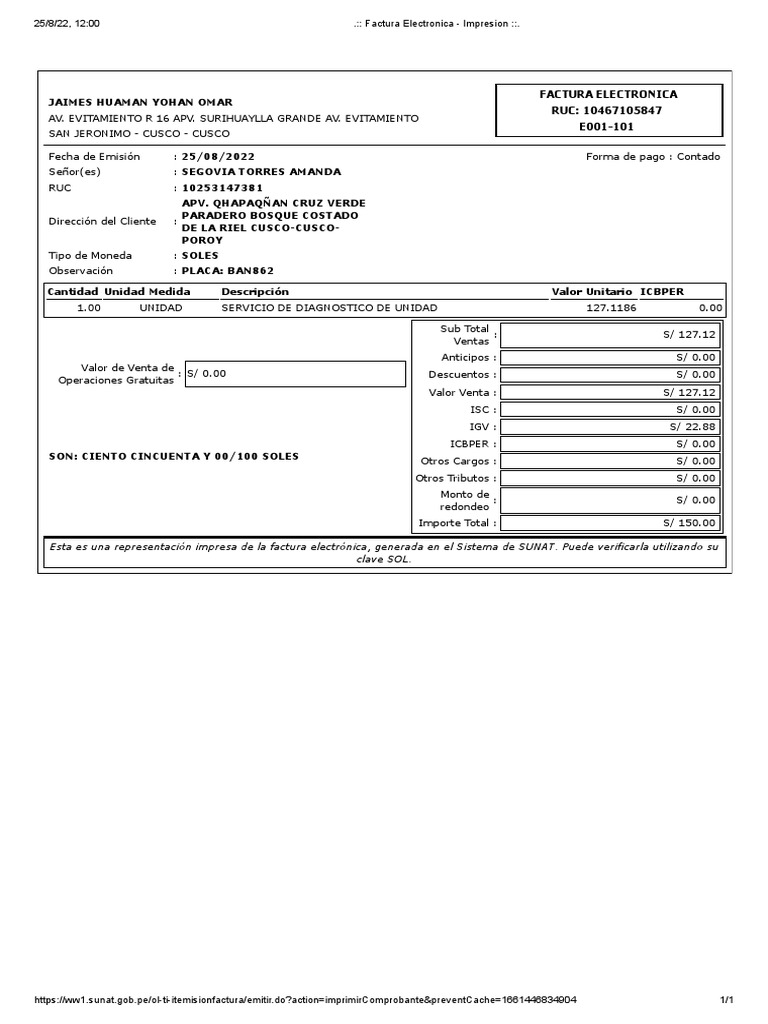 25/8/22, 12:00 .:: Factura Electronica - Impresion ::.

JAIMES HUAMAN YOHAN OMAR
AV. EVITAMIENTO R 16 APV. SURIHUAYLLA GRANDE AV. EVITAMIENTO
SAN JERONIMO - CUSCO - CUSCO

FACTURA ELECTRONICA
RUC: 10467105847
E001-101

Fecha de Emisión : 25/08/2022
Forma de pago : Contado
Señor(es) : SEGOVIA TORRES AMANDA
RUC : 10253147381
Dirección del Cliente : APV. QHAPAQÑAN CRUZ VERDE PARADERO BOSQUE COSTADO DE LA RIEL CUSCO-CUSCO-POROY
Tipo de Moneda : SOLES
Observación : PLACA: BAN862

| Cantidad | Unidad Medida | Descripción | Valor Unitario | ICBPER |
|---|---|---|---|---|
| 1.00 | UNIDAD | SERVICIO DE DIAGNOSTICO DE UNIDAD | 127.1186 | 0.00 |

Valor de Venta de Operaciones Gratuitas : S/ 0.00

SON: CIENTO CINCUENTA Y 00/100 SOLES

| | |
|---|---|
| Sub Total Ventas : | S/ 127.12 |
| Anticipos : | S/ 0.00 |
| Descuentos : | S/ 0.00 |
| Valor Venta : | S/ 127.12 |
| ISC : | S/ 0.00 |
| IGV : | S/ 22.88 |
| ICBPER : | S/ 0.00 |
| Otros Cargos : | S/ 0.00 |
| Otros Tributos : | S/ 0.00 |
| Monto de redondeo : | S/ 0.00 |
| Importe Total : | S/ 150.00 |

Esta es una representación impresa de la factura electrónica, generada en el Sistema de SUNAT. Puede verificarla utilizando su clave SOL.

https://ww1.sunat.gob.pe/ol-ti-itemisionfactura/emitir.do?action=imprimirComprobante&preventCache=1661446834904 1/1